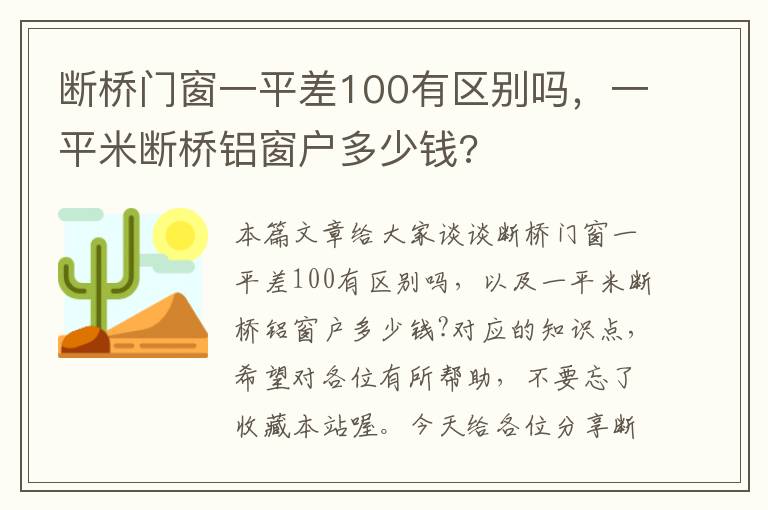 断桥门窗一平差100有区别吗，一平米断桥铝窗户多少钱?

本篇文章给大家谈谈断桥门窗一平差100有区别吗，以及一平米断桥铝窗户多少钱?对应的知识点，希望对各位有所帮助，不要忘了收藏本站喔。今天给各位分享断